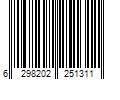 6 298202 251311